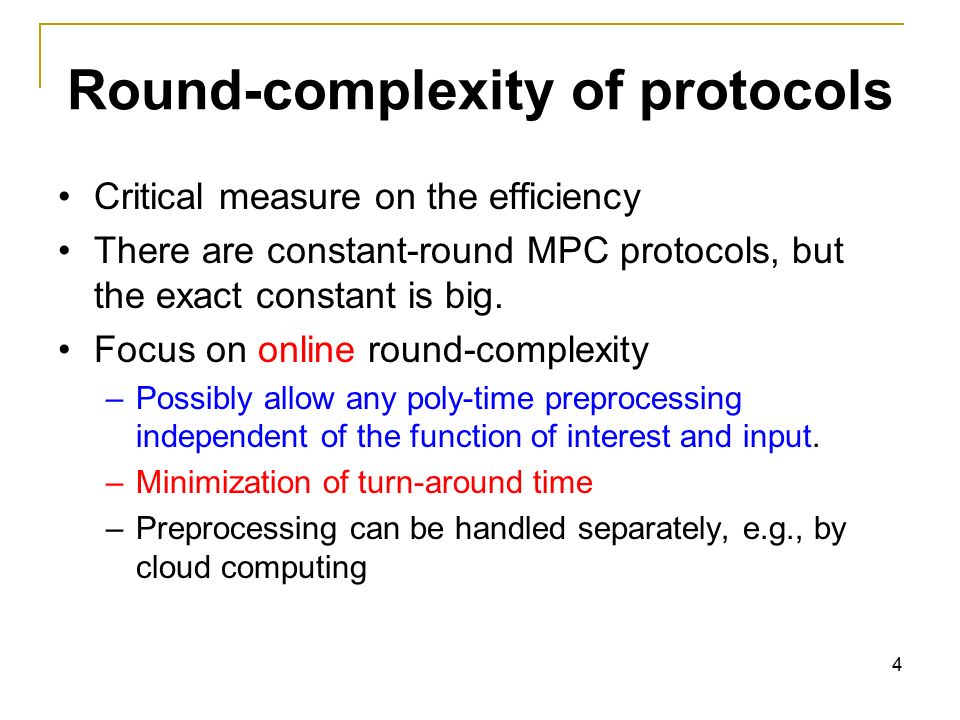 Round-complexity of protocols

• Critical measure on the efficiency
• There are constant-round MPC protocols, but the exact constant is big.
• Focus on online round-complexity
  – Possibly allow any poly-time preprocessing independent of the function of interest and input.
  – Minimization of turn-around time
  – Preprocessing can be handled separately, e.g., by cloud computing

4